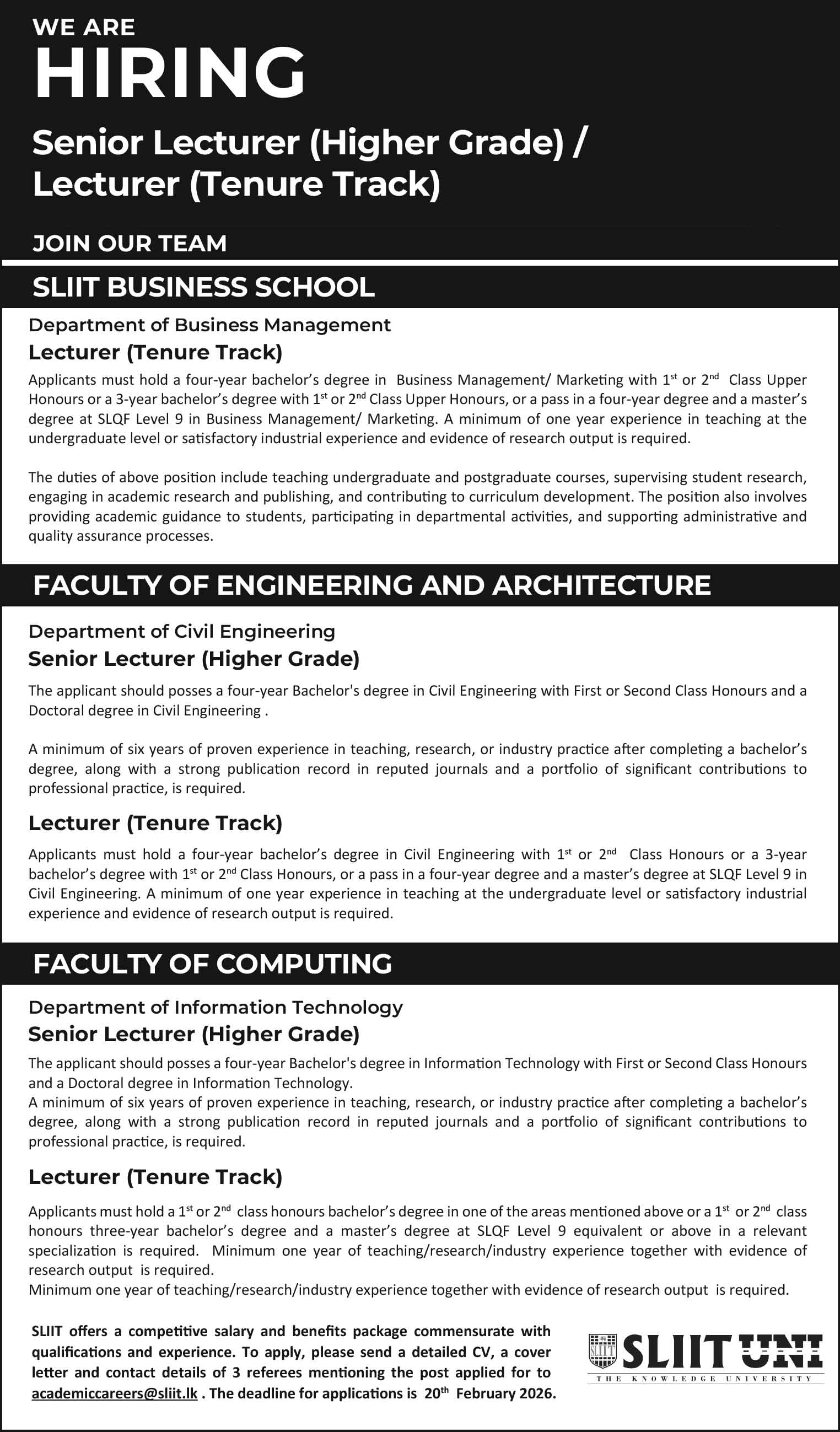 WE ARE
HIRING

Senior Lecturer (Higher Grade) / Lecturer (Tenure Track)

JOIN OUR TEAM

SLIIT BUSINESS SCHOOL

Department of Business Management

Lecturer (Tenure Track)

Applicants must hold a four-year bachelor's degree in Business Management/ Marketing with 1$^{st}$ or 2$^{nd}$ Class Upper Honours or a 3-year bachelor's degree with 1$^{st}$ or 2$^{nd}$ Class Upper Honours, or a pass in a four-year degree and a master's degree at SLQF Level 9 in Business Management/ Marketing. A minimum of one year experience in teaching at the undergraduate level or satisfactory industrial experience and evidence of research output is required.

The duties of above position include teaching undergraduate and postgraduate courses, supervising student research, engaging in academic research and publishing, and contributing to curriculum development. The position also involves providing academic guidance to students, participating in departmental activities, and supporting administrative and quality assurance processes.

FACULTY OF ENGINEERING AND ARCHITECTURE

Department of Civil Engineering

Senior Lecturer (Higher Grade)

The applicant should posses a four-year Bachelor's degree in Civil Engineering with First or Second Class Honours and a Doctoral degree in Civil Engineering .

A minimum of six years of proven experience in teaching, research, or industry practice after completing a bachelor's degree, along with a strong publication record in reputed journals and a portfolio of significant contributions to professional practice, is required.

Lecturer (Tenure Track)

Applicants must hold a four-year bachelor's degree in Civil Engineering with 1$^{st}$ or 2$^{nd}$ Class Honours or a 3-year bachelor's degree with 1$^{st}$ or 2$^{nd}$ Class Honours, or a pass in a four-year degree and a master's degree at SLQF Level 9 in Civil Engineering. A minimum of one year experience in teaching at the undergraduate level or satisfactory industrial experience and evidence of research output is required.

FACULTY OF COMPUTING

Department of Information Technology

Senior Lecturer (Higher Grade)

The applicant should posses a four-year Bachelor's degree in Information Technology with First or Second Class Honours and a Doctoral degree in Information Technology.
A minimum of six years of proven experience in teaching, research, or industry practice after completing a bachelor's degree, along with a strong publication record in reputed journals and a portfolio of significant contributions to professional practice, is required.

Lecturer (Tenure Track)

Applicants must hold a 1$^{st}$ or 2$^{nd}$ class honours bachelor's degree in one of the areas mentioned above or a 1$^{st}$ or 2$^{nd}$ class honours three-year bachelor's degree and a master's degree at SLQF Level 9 equivalent or above in a relevant specialization is required. Minimum one year of teaching/research/industry experience together with evidence of research output is required.
Minimum one year of teaching/research/industry experience together with evidence of research output is required.

SLIIT offers a competitive salary and benefits package commensurate with qualifications and experience. To apply, please send a detailed CV, a cover letter and contact details of 3 referees mentioning the post applied for to academiccareers@sliit.lk . The deadline for applications is 20$^{th}$ February 2026.

SLIIT UNI
THE KNOWLEDGE UNIVERSITY